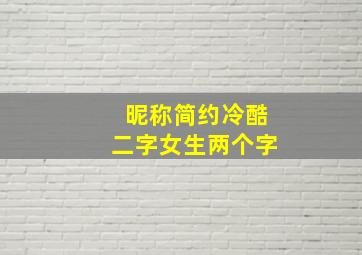 昵称简约冷酷
二字女生两个字